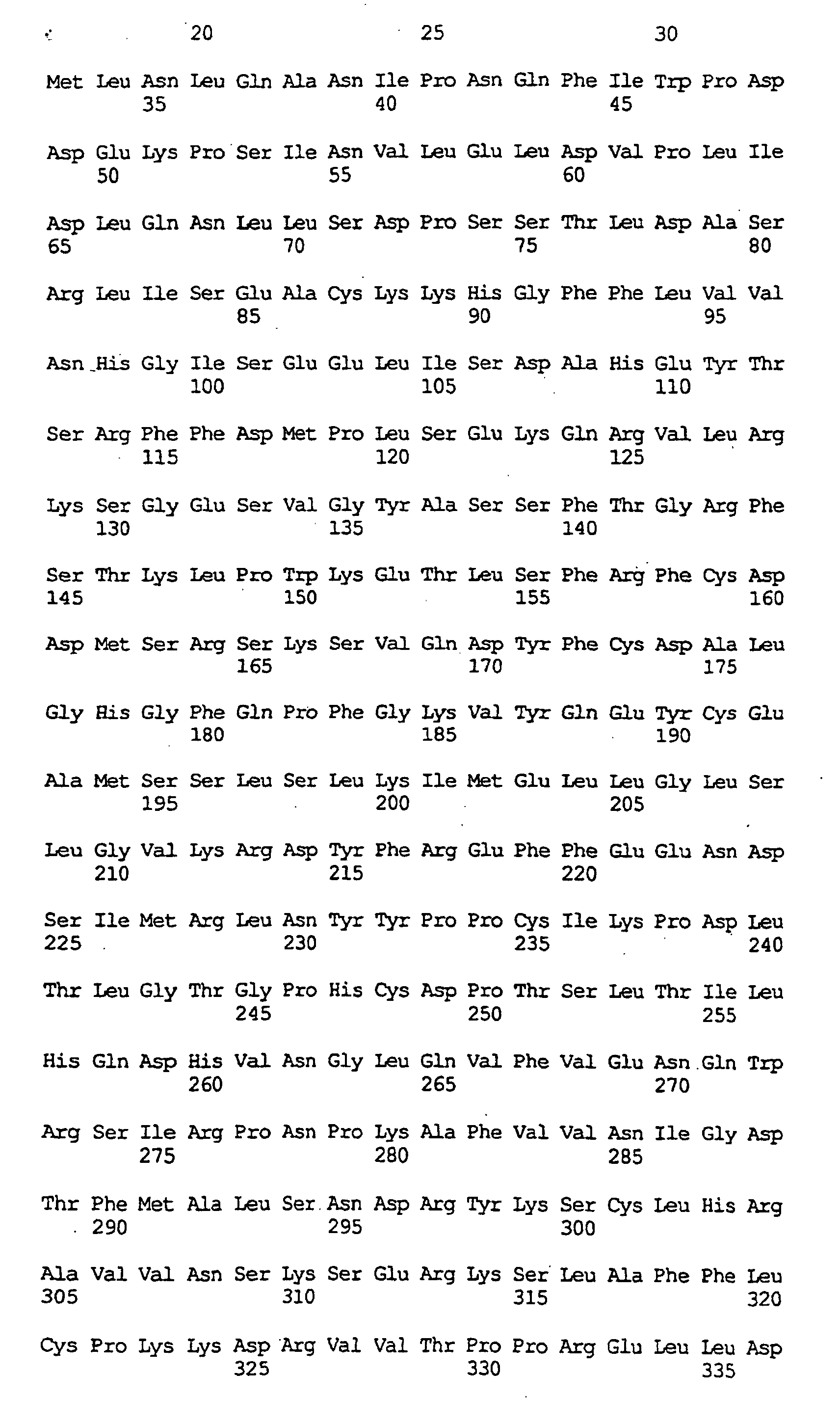 20 25 30

Met Leu Asn Leu Gln Ala Asn Ile Pro Asn Gln Phe Ile Trp Pro Asp
35 40 45

Asp Glu Lys Pro Ser Ile Asn Val Leu Glu Leu Asp Val Pro Leu Ile
50 55 60

Asp Leu Gln Asn Leu Leu Ser Asp Pro Ser Ser Thr Leu Asp Ala Ser
65 70 75 80

Arg Leu Ile Ser Glu Ala Cys Lys Lys His Gly Phe Phe Leu Val Val
85 90 95

Asn His Gly Ile Ser Glu Glu Leu Ile Ser Asp Ala His Glu Tyr Thr
100 105 110

Ser Arg Phe Phe Asp Met Pro Leu Ser Glu Lys Gln Arg Val Leu Arg
115 120 125

Lys Ser Gly Glu Ser Val Gly Tyr Ala Ser Ser Phe Thr Gly Arg Phe
130 135 140

Ser Thr Lys Leu Pro Trp Lys Glu Thr Leu Ser Phe Arg Phe Cys Asp
145 150 155 160

Asp Met Ser Arg Ser Lys Ser Val Gln Asp Tyr Phe Cys Asp Ala Leu
165 170 175

Gly His Gly Phe Gln Pro Phe Gly Lys Val Tyr Gln Glu Tyr Cys Glu
180 185 190

Ala Met Ser Ser Leu Ser Leu Lys Ile Met Glu Leu Leu Gly Leu Ser
195 200 205

Leu Gly Val Lys Arg Asp Tyr Phe Arg Glu Phe Phe Glu Glu Asn Asp
210 215 220

Ser Ile Met Arg Leu Asn Tyr Tyr Pro Pro Cys Ile Lys Pro Asp Leu
225 230 235 240

Thr Leu Gly Thr Gly Pro His Cys Asp Pro Thr Ser Leu Thr Ile Leu
245 250 255

His Gln Asp His Val Asn Gly Leu Gln Val Phe Val Glu Asn Gln Trp
260 265 270

Arg Ser Ile Arg Pro Asn Pro Lys Ala Phe Val Val Asn Ile Gly Asp
275 280 285

Thr Phe Met Ala Leu Ser Asn Asp Arg Tyr Lys Ser Cys Leu His Arg
290 295 300

Ala Val Val Asn Ser Lys Ser Glu Arg Lys Ser Leu Ala Phe Phe Leu
305 310 315 320

Cys Pro Lys Lys Asp Arg Val Val Thr Pro Pro Arg Glu Leu Leu Asp
325 330 335